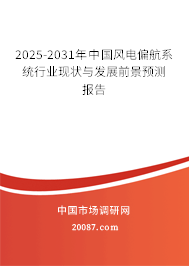 2025-2031年中国风电偏航系统行业现状与发展前景预测报告

中国市场调研网

20087.com